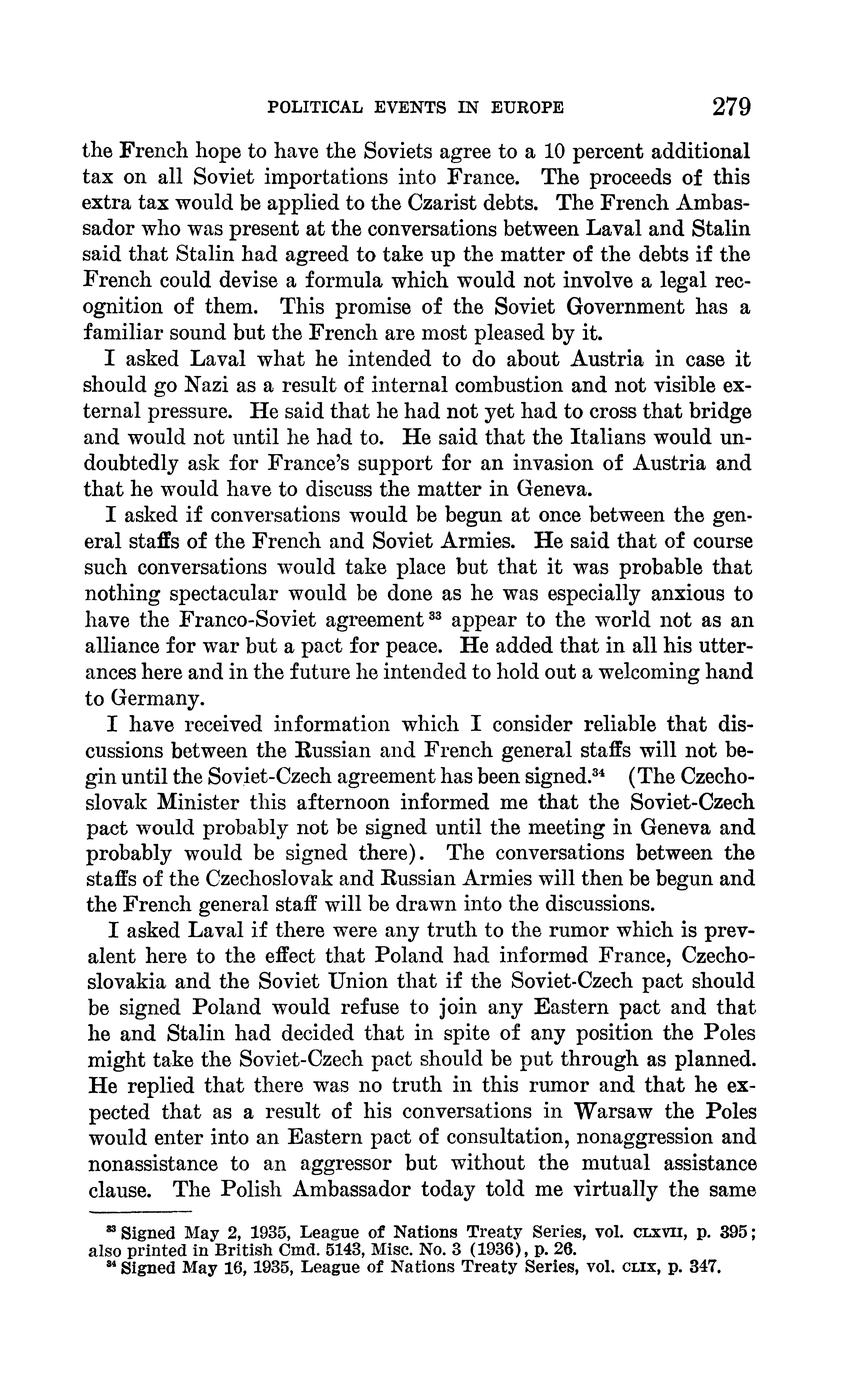 POLITICAL EVENTS IN EUROPE 279

the French hope to have the Soviets agree to a 10 percent additional tax on all Soviet importations into France. The proceeds of this extra tax would be applied to the Czarist debts. The French Ambassador who was present at the conversations between Laval and Stalin said that Stalin had agreed to take up the matter of the debts if the French could devise a formula which would not involve a legal recognition of them. This promise of the Soviet Government has a familiar sound but the French are most pleased by it.

I asked Laval what he intended to do about Austria in case it should go Nazi as a result of internal combustion and not visible external pressure. He said that he had not yet had to cross that bridge and would not until he had to. He said that the Italians would undoubtedly ask for France's support for an invasion of Austria and that he would have to discuss the matter in Geneva.

I asked if conversations would be begun at once between the general staffs of the French and Soviet Armies. He said that of course such conversations would take place but that it was probable that nothing spectacular would be done as he was especially anxious to have the Franco-Soviet agreement $^{33}$ appear to the world not as an alliance for war but a pact for peace. He added that in all his utterances here and in the future he intended to hold out a welcoming hand to Germany.

I have received information which I consider reliable that discussions between the Russian and French general staffs will not begin until the Soviet-Czech agreement has been signed.$^{34}$ (The Czechoslovak Minister this afternoon informed me that the Soviet-Czech pact would probably not be signed until the meeting in Geneva and probably would be signed there). The conversations between the staffs of the Czechoslovak and Russian Armies will then be begun and the French general staff will be drawn into the discussions.

I asked Laval if there were any truth to the rumor which is prevalent here to the effect that Poland had informed France, Czechoslovakia and the Soviet Union that if the Soviet-Czech pact should be signed Poland would refuse to join any Eastern pact and that he and Stalin had decided that in spite of any position the Poles might take the Soviet-Czech pact should be put through as planned. He replied that there was no truth in this rumor and that he expected that as a result of his conversations in Warsaw the Poles would enter into an Eastern pact of consultation, nonaggression and nonassistance to an aggressor but without the mutual assistance clause. The Polish Ambassador today told me virtually the same

$^{33}$ Signed May 2, 1935, League of Nations Treaty Series, vol. CLXVII, p. 395; also printed in British Cmd. 5143, Misc. No. 3 (1936), p. 26.
$^{34}$ Signed May 16, 1935, League of Nations Treaty Series, vol. CLIX, p. 347.